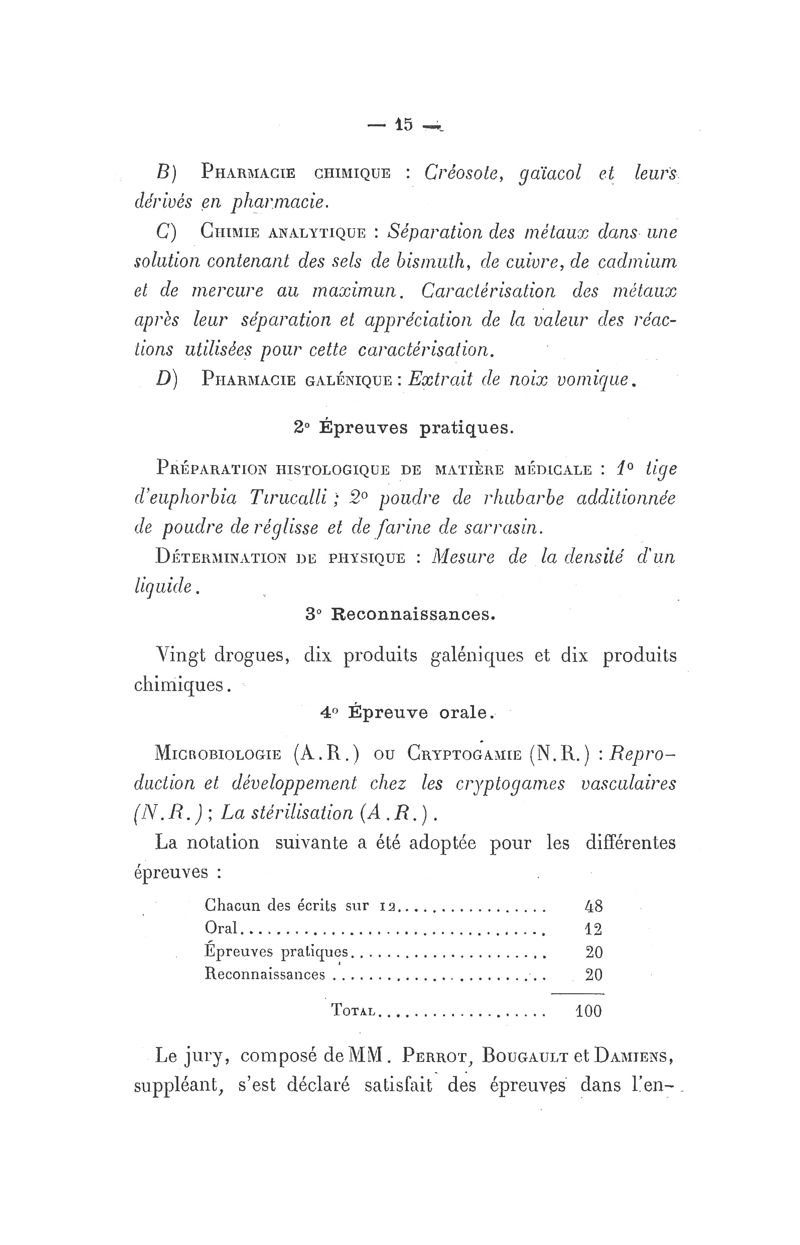 — 15 —

B) Pharmacie chimique : Créosote, gaïacol et leurs dérivés en pharmacie.

C) Chimie analytique : Séparation des métaux dans une solution contenant des sels de bismuth, de cuivre, de cadmium et de mercure au maximun. Caractérisation des métaux après leur séparation et appréciation de la valeur des réactions utilisées pour cette caractérisation.

D) Pharmacie galénique : Extrait de noix vomique.

2° Épreuves pratiques.

Préparation histologique de matière médicale : 1° tige d'euphorbia Tirucalli ; 2° poudre de rhubarbe additionnée de poudre de réglisse et de farine de sarrasin.

Détermination de physique : Mesure de la densité d'un liquide.

3° Reconnaissances.

Vingt drogues, dix produits galéniques et dix produits chimiques.

4° Épreuve orale.

Microbiologie (A.R.) ou Cryptogamie (N.R.) : Reproduction et développement chez les cryptogames vasculaires (N.R.) ; La stérilisation (A.R.).

La notation suivante a été adoptée pour les différentes épreuves :

| | |
|---|---|
| Chacun des écrits sur 12 | 48 |
| Oral | 12 |
| Épreuves pratiques | 20 |
| Reconnaissances | 20 |
| Total | 100 |

Le jury, composé de MM. Perrot, Bougault et Damiens, suppléant, s'est déclaré satisfait des épreuves dans l'en-